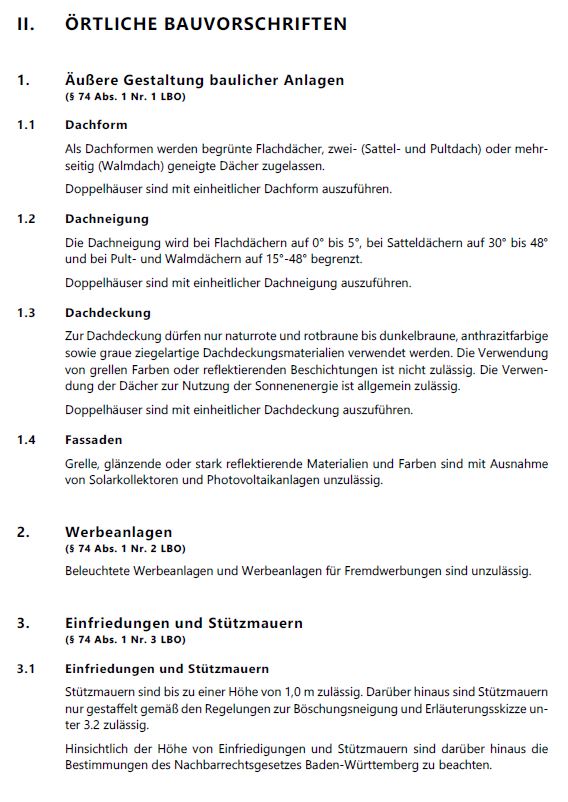 II. ÖRTLICHE BAUVORSCHRIFTEN

1. Äußere Gestaltung baulicher Anlagen
(§ 74 Abs. 1 Nr. 1 LBO)

1.1 Dachform

Als Dachformen werden begrünte Flachdächer, zwei- (Sattel- und Pultdach) oder mehrseitig (Walmdach) geneigte Dächer zugelassen.

Doppelhäuser sind mit einheitlicher Dachform auszuführen.

1.2 Dachneigung

Die Dachneigung wird bei Flachdächern auf 0° bis 5°, bei Satteldächern auf 30° bis 48° und bei Pult- und Walmdächern auf 15°-48° begrenzt.

Doppelhäuser sind mit einheitlicher Dachneigung auszuführen.

1.3 Dachdeckung

Zur Dachdeckung dürfen nur naturrote und rotbraune bis dunkelbraune, anthrazitfarbige sowie graue ziegelartige Dachdeckungsmaterialien verwendet werden. Die Verwendung von grellen Farben oder reflektierenden Beschichtungen ist nicht zulässig. Die Verwendung der Dächer zur Nutzung der Sonnenenergie ist allgemein zulässig.

Doppelhäuser sind mit einheitlicher Dachdeckung auszuführen.

1.4 Fassaden

Grelle, glänzende oder stark reflektierende Materialien und Farben sind mit Ausnahme von Solarkollektoren und Photovoltaikanlagen unzulässig.

2. Werbeanlagen
(§ 74 Abs. 1 Nr. 2 LBO)

Beleuchtete Werbeanlagen und Werbeanlagen für Fremdwerbungen sind unzulässig.

3. Einfriedungen und Stützmauern
(§ 74 Abs. 1 Nr. 3 LBO)

3.1 Einfriedungen und Stützmauern

Stützmauern sind bis zu einer Höhe von 1,0 m zulässig. Darüber hinaus sind Stützmauern nur gestaffelt gemäß den Regelungen zur Böschungsneigung und Erläuterungsskizze unter 3.2 zulässig.

Hinsichtlich der Höhe von Einfriedigungen und Stützmauern sind darüber hinaus die Bestimmungen des Nachbarrechtsgesetzes Baden-Württemberg zu beachten.